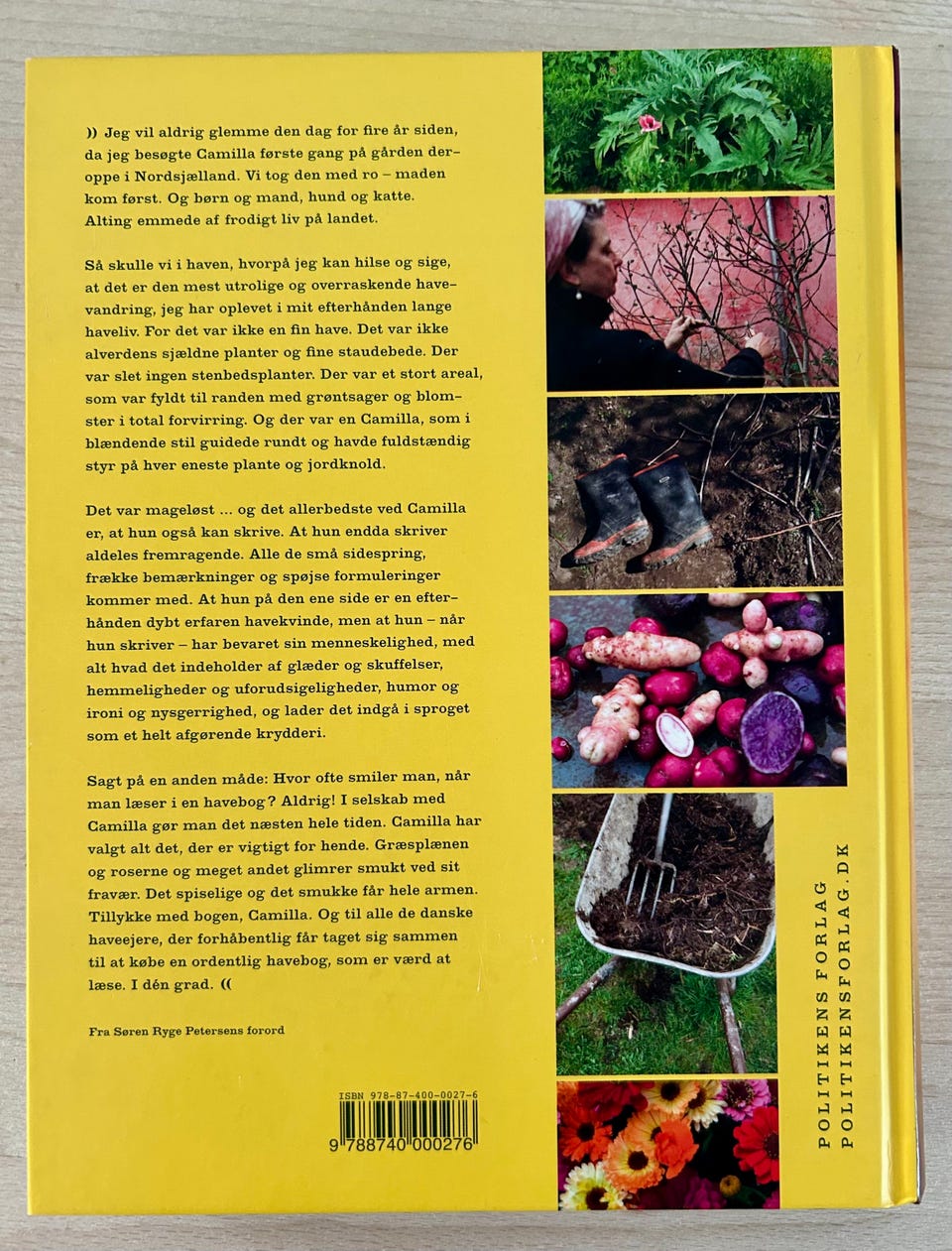 )) Jeg vil aldrig glemme den dag for fire år siden, da jeg besøgte Camilla første gang på gården deroppe i Nordsjælland. Vi tog den med ro – maden kom først. Og børn og mand, hund og katte. Alting emmede af frodigt liv på landet.

Så skulle vi i haven, hvorpå jeg kan hilse og sige, at det er den mest utrolige og overraskende havevandring, jeg har oplevet i mit efterhånden lange haveliv. For det var ikke en fin have. Det var ikke alverdens sjældne planter og fine staudebede. Der var slet ingen stenbedsplanter. Der var et stort areal, som var fyldt til randen med grøntsager og blomster i total forvirring. Og der var en Camilla, som i blændende stil guidede rundt og havde fuldstændig styr på hver eneste plante og jordknold.

Det var mageløst ... og det allerbedste ved Camilla er, at hun også kan skrive. At hun endda skriver aldeles fremragende. Alle de små sidespring, frække bemærkninger og spøjse formuleringer kommer med. At hun på den ene side er en efterhånden dybt erfaren havekvinde, men at hun – når hun skriver – har bevaret sin menneskelighed, med alt hvad det indeholder af glæder og skuffelser, hemmeligheder og uforudsigeligheder, humor og ironi og nysgerrighed, og lader det indgå i sproget som et helt afgørende krydderi.

Sagt på en anden måde: Hvor ofte smiler man, når man læser i en havebog? Aldrig! I selskab med Camilla gør man det næsten hele tiden. Camilla har valgt alt det, der er vigtigt for hende. Græsplænen og roserne og meget andet glimrer smukt ved sit fravær. Det spiselige og det smukke får hele armen. Tillykke med bogen, Camilla. Og til alle de danske haveejere, der forhåbentlig får taget sig sammen til at købe en ordentlig havebog, som er værd at læse. I dén grad. ((

Fra Søren Ryge Petersens forord

ISBN 978-87-400-0027-6
9 788740 000276

POLITIKENS FORLAG
POLITIKENSFORLAG.DK